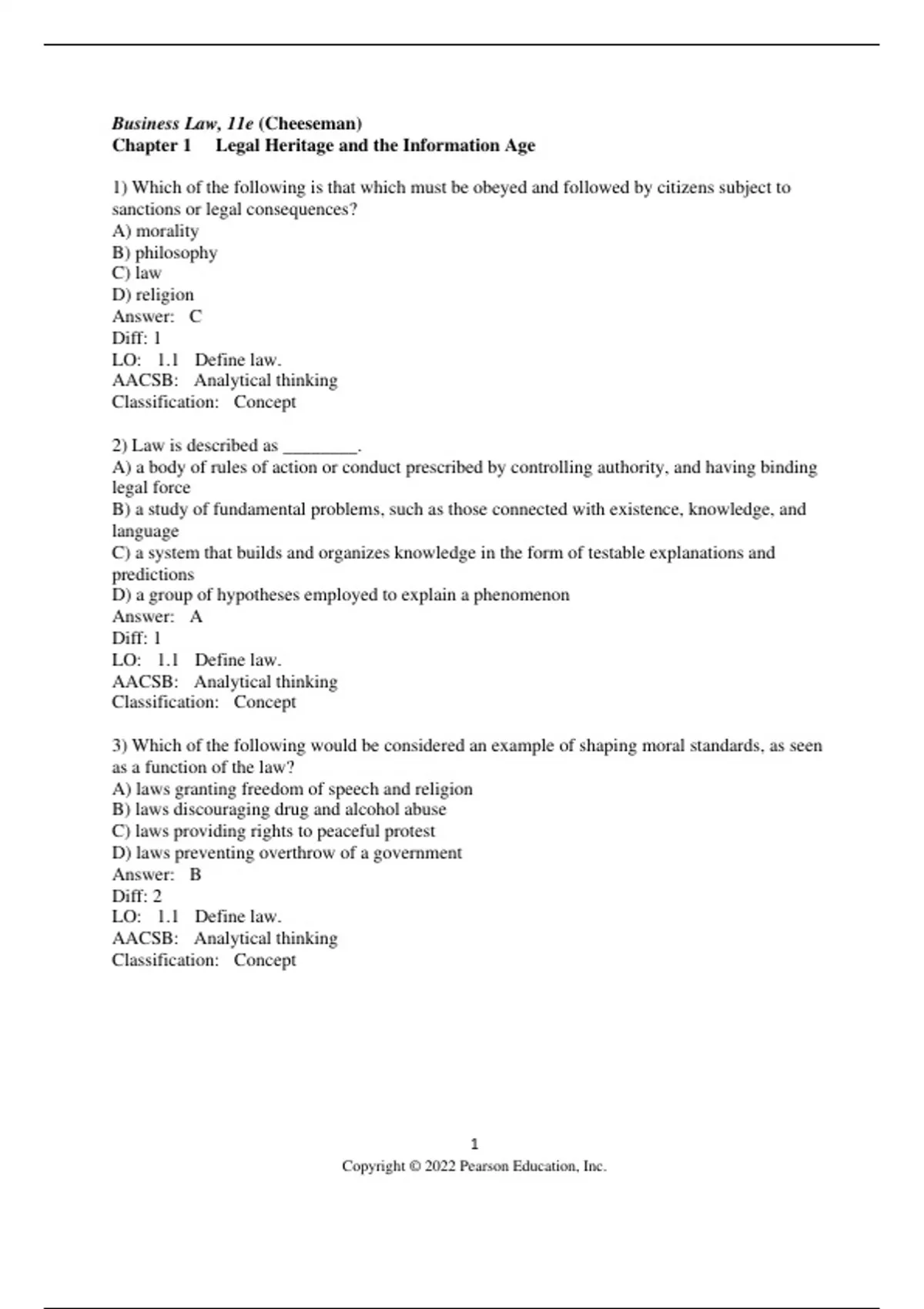 Business Law, 11e (Cheeseman)
Chapter 1 Legal Heritage and the Information Age

1) Which of the following is that which must be obeyed and followed by citizens subject to sanctions or legal consequences?
A) morality
B) philosophy
C) law
D) religion
Answer: C
Diff: 1
LO: 1.1 Define law.
AACSB: Analytical thinking
Classification: Concept

2) Law is described as ____.
A) a body of rules of action or conduct prescribed by controlling authority, and having binding legal force
B) a study of fundamental problems, such as those connected with existence, knowledge, and language
C) a system that builds and organizes knowledge in the form of testable explanations and predictions
D) a group of hypotheses employed to explain a phenomenon
Answer: A
Diff: 1
LO: 1.1 Define law.
AACSB: Analytical thinking
Classification: Concept

3) Which of the following would be considered an example of shaping moral standards, as seen as a function of the law?
A) laws granting freedom of speech and religion
B) laws discouraging drug and alcohol abuse
C) laws providing rights to peaceful protest
D) laws preventing overthrow of a government
Answer: B
Diff: 2
LO: 1.1 Define law.
AACSB: Analytical thinking
Classification: Concept

1
Copyright © 2022 Pearson Education, Inc.